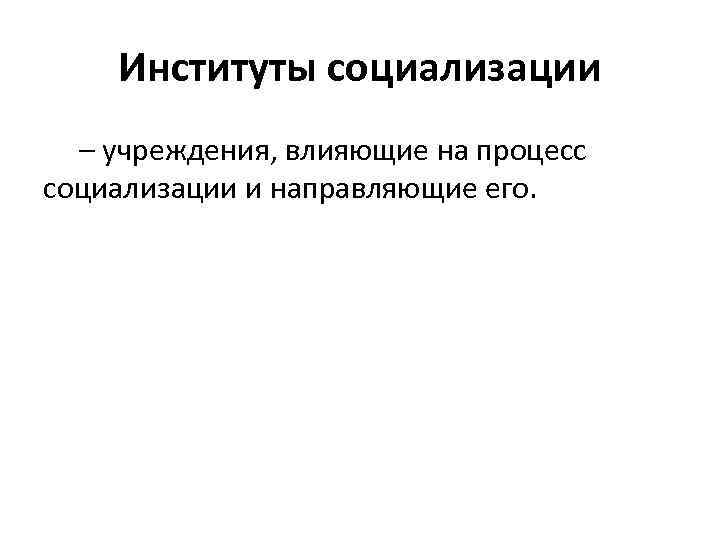 Институты социализации

– учреждения, влияющие на процесс социализации и направляющие его.